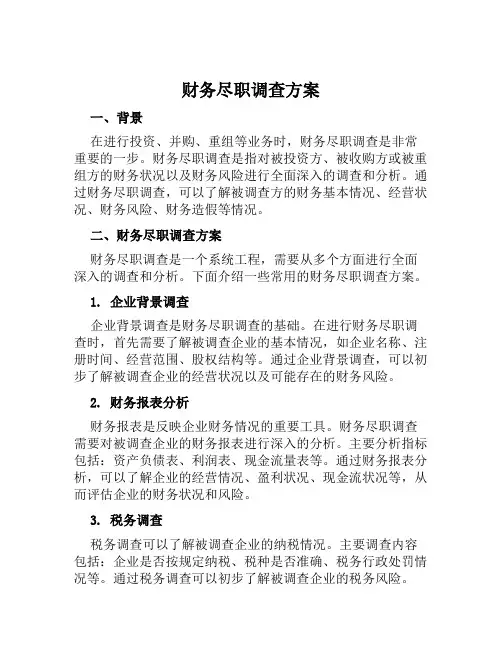 财务尽职调查方案

一、背景

在进行投资、并购、重组等业务时，财务尽职调查是非常重要的一步。财务尽职调查是指对被投资方、被收购方或被重组方的财务状况以及财务风险进行全面深入的调查和分析。通过财务尽职调查，可以了解被调查方的财务基本情况、经营状况、财务风险、财务造假等情况。

二、财务尽职调查方案

财务尽职调查是一个系统工程，需要从多个方面进行全面深入的调查和分析。下面介绍一些常用的财务尽职调查方案。

1. 企业背景调查

企业背景调查是财务尽职调查的基础。在进行财务尽职调查时，首先需要了解被调查企业的基本情况，如企业名称、注册时间、经营范围、股权结构等。通过企业背景调查，可以初步了解被调查企业的经营状况以及可能存在的财务风险。

2. 财务报表分析

财务报表是反映企业财务情况的重要工具。财务尽职调查需要对被调查企业的财务报表进行深入的分析。主要分析指标包括：资产负债表、利润表、现金流量表等。通过财务报表分析，可以了解企业的经营情况、盈利状况、现金流状况等，从而评估企业的财务状况和风险。

3. 税务调查

税务调查可以了解被调查企业的纳税情况。主要调查内容包括：企业是否按规定纳税、税种是否准确、税务行政处罚情况等。通过税务调查可以初步了解被调查企业的税务风险。